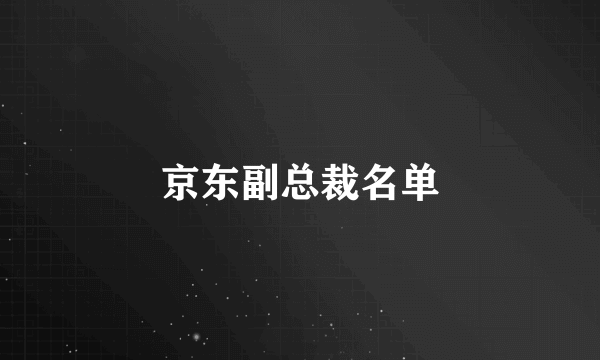 京东副总裁名单